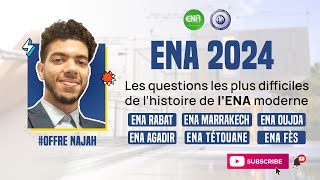 ENA

ENA 2024

Les questions les plus difficiles de l'histoire de l'ENA moderne

ENA RABAT
ENA MARRAKECH
ENA OUJDA
ENA AGADIR
ENA TÉTOUANE
ENA FÈS

#OFFRE NAJAH

SUBSCRIBE